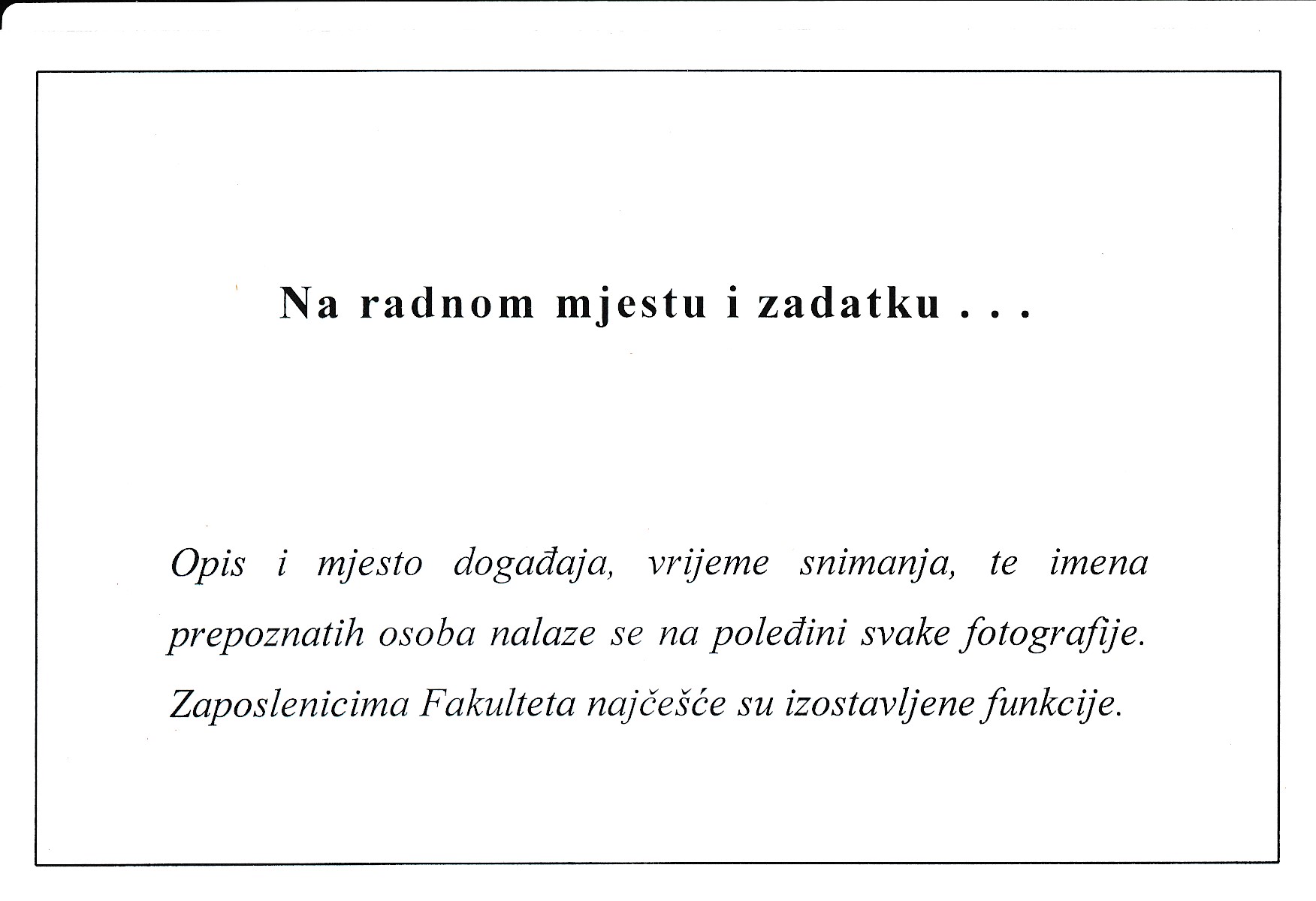 Na radnom mjestu i zadatku . . .

Opis i mjesto događaja, vrijeme snimanja, te imena prepoznatih osoba nalaze se na poleđini svake fotografije. Zaposlenicima Fakulteta najčešće su izostavljene funkcije.